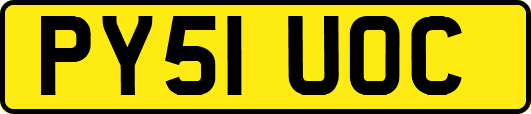 PY51 UOC